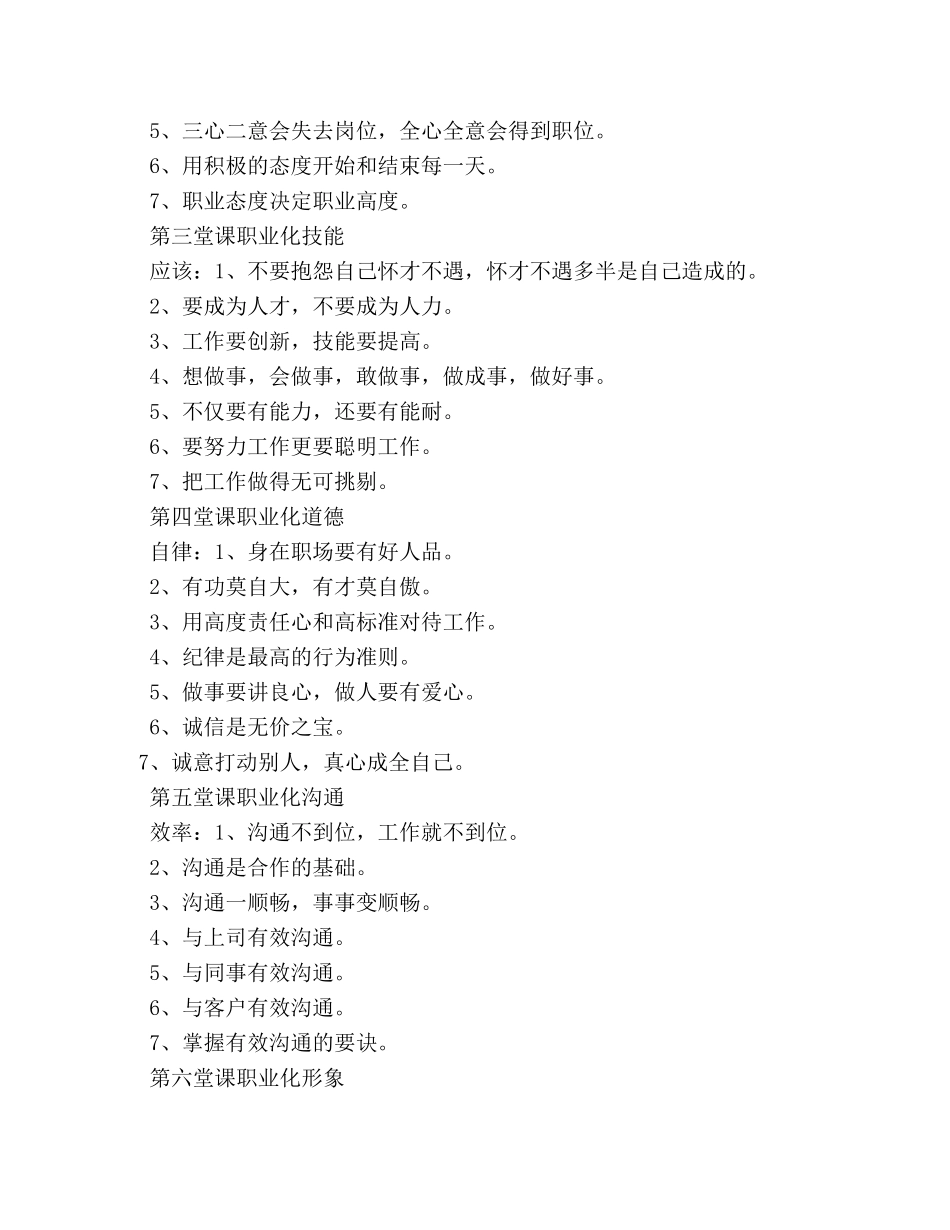 5、三心二意会失去岗位，全心全意会得到职位。
6、用积极的态度开始和结束每一天。
7、职业态度决定职业高度。
第三堂课职业化技能
应该：1、不要抱怨自己怀才不遇，怀才不遇多半是自己造成的。
2、要成为人才，不要成为人力。
3、工作要创新，技能要提高。
4、想做事，会做事，敢做事，做成事，做好事。
5、不仅要有能力，还要有能耐。
6、要努力工作更要聪明工作。
7、把工作做得无可挑剔。
第四堂课职业化道德
自律：1、身在职场要有好人品。
2、有功莫自大，有才莫自傲。
3、用高度责任心和高标准对待工作。
4、纪律是最高的行为准则。
5、做事要讲良心，做人要有爱心。
6、诚信是无价之宝。
7、诚意打动别人，真心成全自己。
第五堂课职业化沟通
效率：1、沟通不到位，工作就不到位。
2、沟通是合作的基础。
3、沟通一顺畅，事事变顺畅。
4、与上司有效沟通。
5、与同事有效沟通。
6、与客户有效沟通。
7、掌握有效沟通的要诀。
第六堂课职业化形象